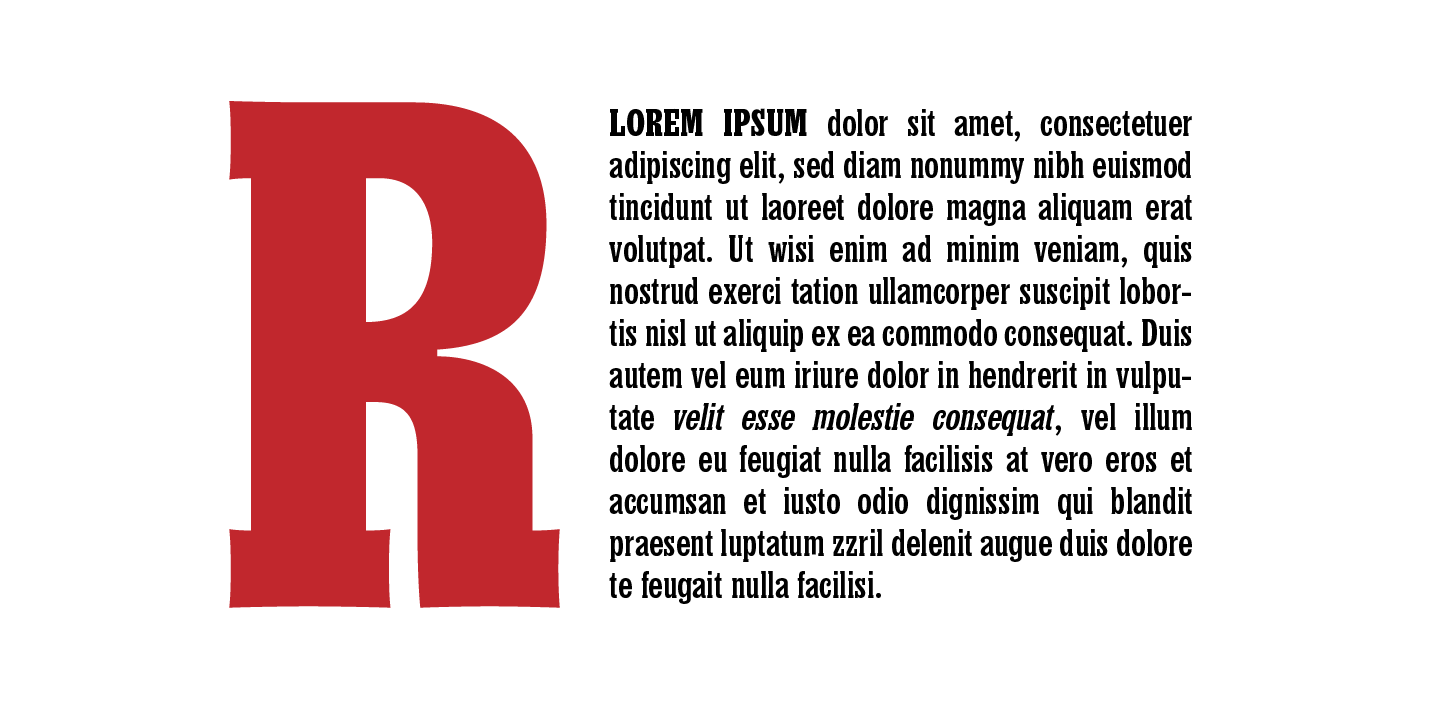 R

LOREM IPSUM dolor sit amet, consectetuer adipiscing elit, sed diam nonummy nibh euismod tincidunt ut laoreet dolore magna aliquam erat volutpat. Ut wisi enim ad minim veniam, quis nostrud exerci tation ullamcorper suscipit lobortis nisl ut aliquip ex ea commodo consequat. Duis autem vel eum iriure dolor in hendrerit in vulputate velit esse molestie consequat, vel illum dolore eu feugiat nulla facilisis at vero eros et accumsan et iusto odio dignissim qui blandit praesent luptatum zzril delenit augue duis dolore te feugait nulla facilisi.